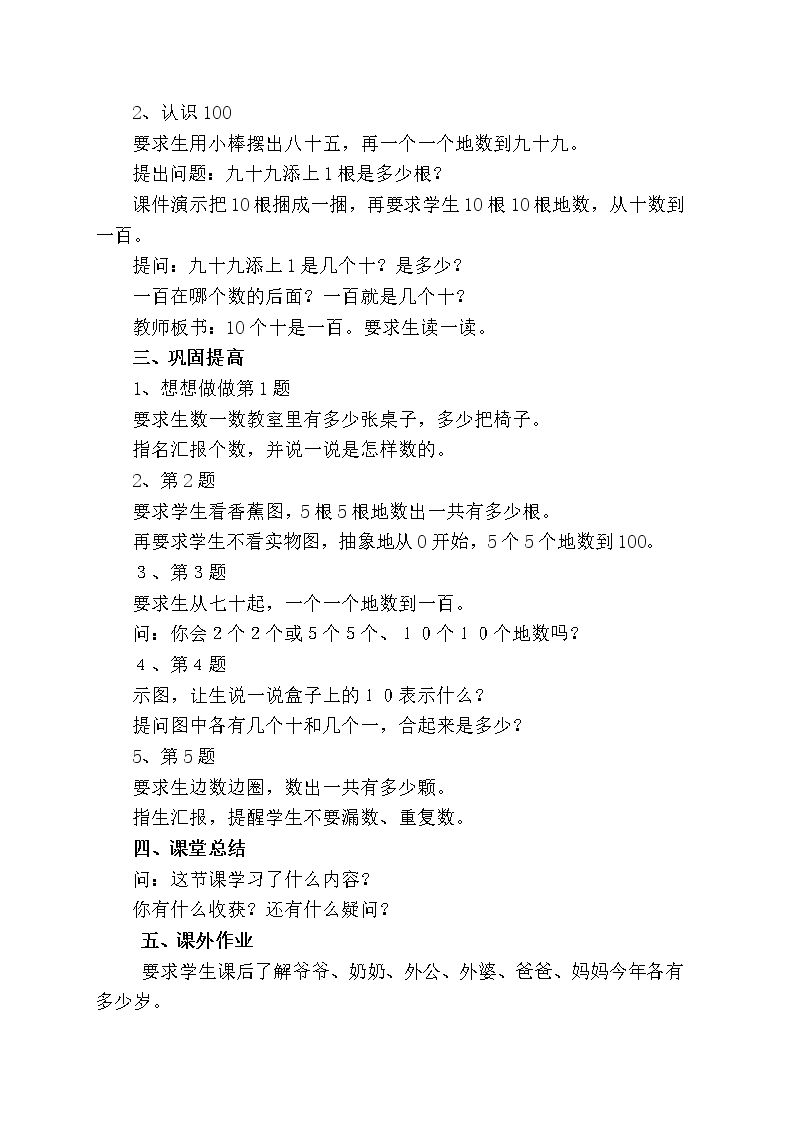 2、认识100

要求生用小棒摆出八十五，再一个一个地数到九十九。

提出问题：九十九添上1根是多少根？

课件演示把10根捆成一捆，再要求学生10根10根地数，从十数到一百。

提问：九十九添上1是几个十？是多少？

一百在哪个数的后面？一百就是几个十？

教师板书：10个十是一百。要求生读一读。

三、巩固提高

1、想想做做第1题

要求生数一数教室里有多少张桌子，多少把椅子。

指名汇报个数，并说一说是怎样数的。

2、第2题

要求学生看香蕉图，5根5根地数出一共有多少根。

再要求学生不看实物图，抽象地从0开始，5个5个地数到100。

3、第3题

要求生从七十起，一个一个地数到一百。

问：你会2个2个或5个5个、10个10个地数吗？

4、第4题

示图，让生说一说盒子上的10表示什么？

提问图中各有几个十和几个一，合起来是多少？

5、第5题

要求生边数边圈，数出一共有多少颗。

指生汇报，提醒学生不要漏数、重复数。

四、课堂总结

问：这节课学习了什么内容？

你有什么收获？还有什么疑问？

五、课外作业

要求学生课后了解爷爷、奶奶、外公、外婆、爸爸、妈妈今年各有多少岁。